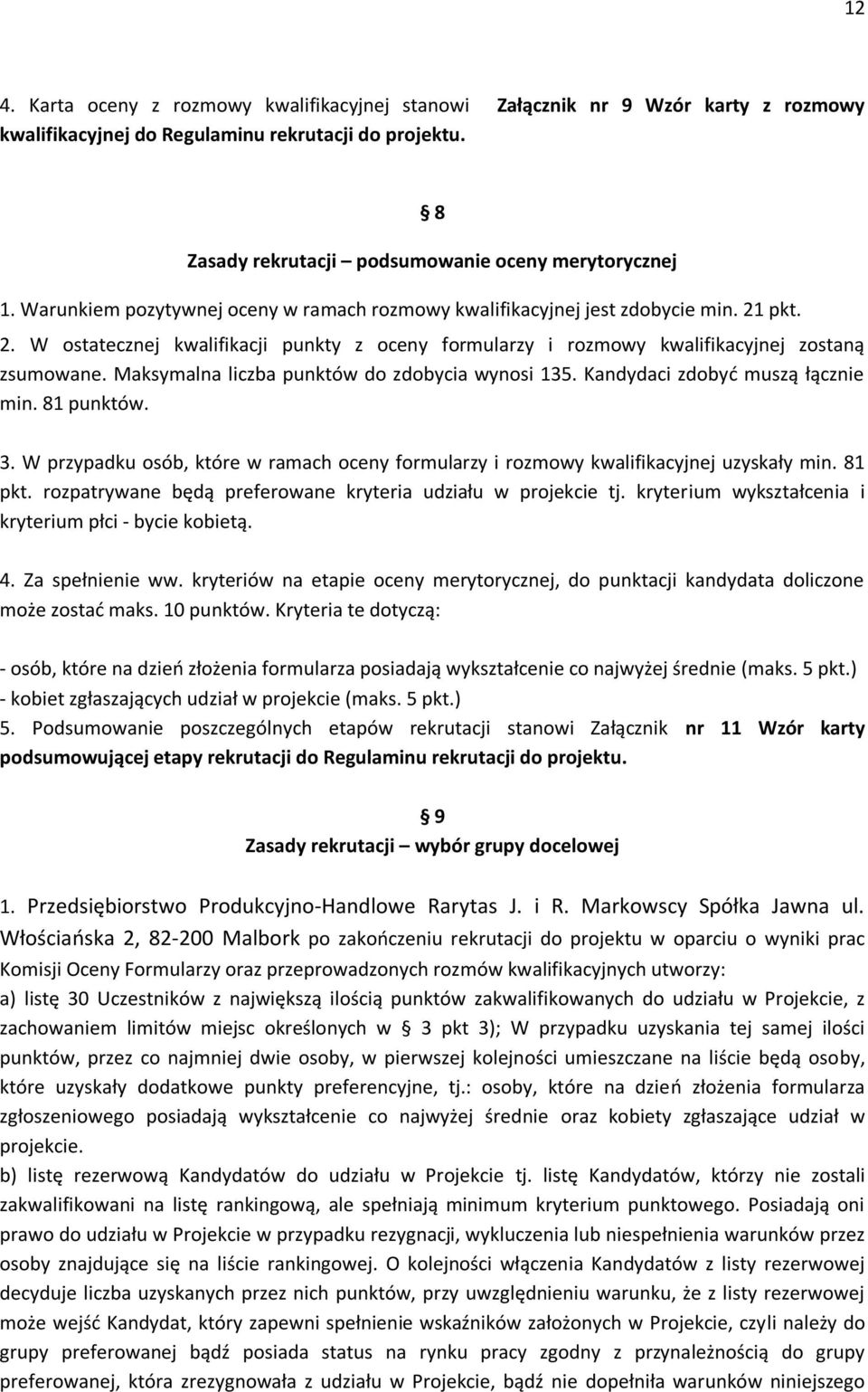 12

4. Karta oceny z rozmowy kwalifikacyjnej stanowi Załącznik nr 9 Wzór karty z rozmowy kwalifikacyjnej do Regulaminu rekrutacji do projektu.

§ 8

Zasady rekrutacji – podsumowanie oceny merytorycznej

1. Warunkiem pozytywnej oceny w ramach rozmowy kwalifikacyjnej jest zdobycie min. 21 pkt.

2. W ostatecznej kwalifikacji punkty z oceny formularzy i rozmowy kwalifikacyjnej zostaną zsumowane. Maksymalna liczba punktów do zdobycia wynosi 135. Kandydaci zdobyć muszą łącznie min. 81 punktów.

3. W przypadku osób, które w ramach oceny formularzy i rozmowy kwalifikacyjnej uzyskały min. 81 pkt. rozpatrywane będą preferowane kryteria udziału w projekcie tj. kryterium wykształcenia i kryterium płci - bycie kobietą.

4. Za spełnienie ww. kryteriów na etapie oceny merytorycznej, do punktacji kandydata doliczone może zostać maks. 10 punktów. Kryteria te dotyczą:

- osób, które na dzień złożenia formularza posiadają wykształcenie co najwyżej średnie (maks. 5 pkt.)
- kobiet zgłaszających udział w projekcie (maks. 5 pkt.)
5. Podsumowanie poszczególnych etapów rekrutacji stanowi Załącznik nr 11 Wzór karty podsumowującej etapy rekrutacji do Regulaminu rekrutacji do projektu.

§ 9

Zasady rekrutacji – wybór grupy docelowej

1. Przedsiębiorstwo Produkcyjno-Handlowe Rarytas J. i R. Markowscy Spółka Jawna ul. Włościańska 2, 82-200 Malbork po zakończeniu rekrutacji do projektu w oparciu o wyniki prac Komisji Oceny Formularzy oraz przeprowadzonych rozmów kwalifikacyjnych utworzy:
a) listę 30 Uczestników z największą ilością punktów zakwalifikowanych do udziału w Projekcie, z zachowaniem limitów miejsc określonych w § 3 pkt 3); W przypadku uzyskania tej samej ilości punktów, przez co najmniej dwie osoby, w pierwszej kolejności umieszczane na liście będą osoby, które uzyskały dodatkowe punkty preferencyjne, tj.: osoby, które na dzień złożenia formularza zgłoszeniowego posiadają wykształcenie co najwyżej średnie oraz kobiety zgłaszające udział w projekcie.
b) listę rezerwową Kandydatów do udziału w Projekcie tj. listę Kandydatów, którzy nie zostali zakwalifikowani na listę rankingową, ale spełniają minimum kryterium punktowego. Posiadają oni prawo do udziału w Projekcie w przypadku rezygnacji, wykluczenia lub niespełnienia warunków przez osoby znajdujące się na liście rankingowej. O kolejności włączenia Kandydatów z listy rezerwowej decyduje liczba uzyskanych przez nich punktów, przy uwzględnieniu warunku, że z listy rezerwowej może wejść Kandydat, który zapewni spełnienie wskaźników założonych w Projekcie, czyli należy do grupy preferowanej bądź posiada status na rynku pracy zgodny z przynależnością do grupy preferowanej, która zrezygnowała z udziału w Projekcie, bądź nie dopełniła warunków niniejszego